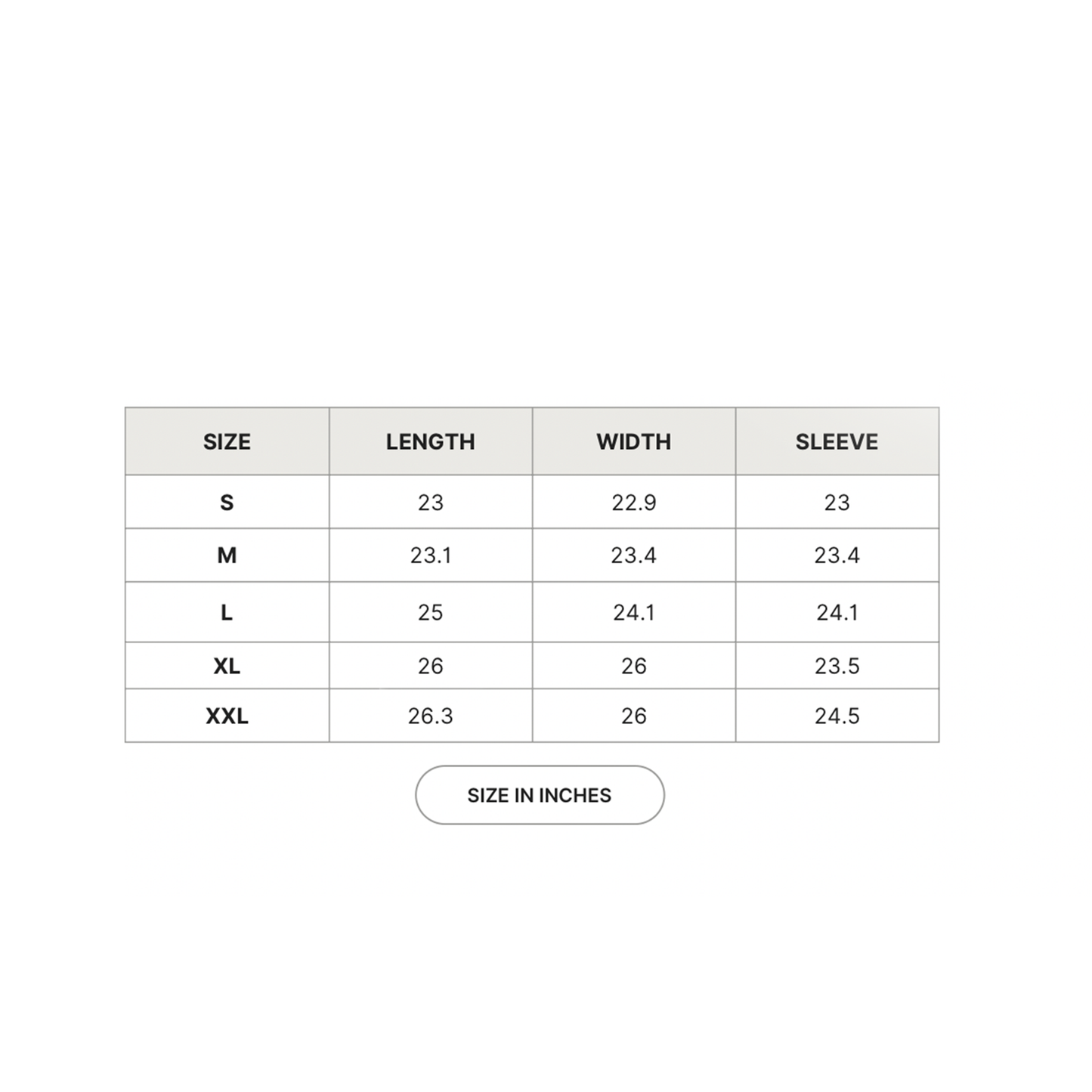 | SIZE | LENGTH | WIDTH | SLEEVE |
|---|---|---|---|
| S | 23 | 22.9 | 23 |
| M | 23.1 | 23.4 | 23.4 |
| L | 25 | 24.1 | 24.1 |
| XL | 26 | 26 | 23.5 |
| XXL | 26.3 | 26 | 24.5 |

SIZE IN INCHES